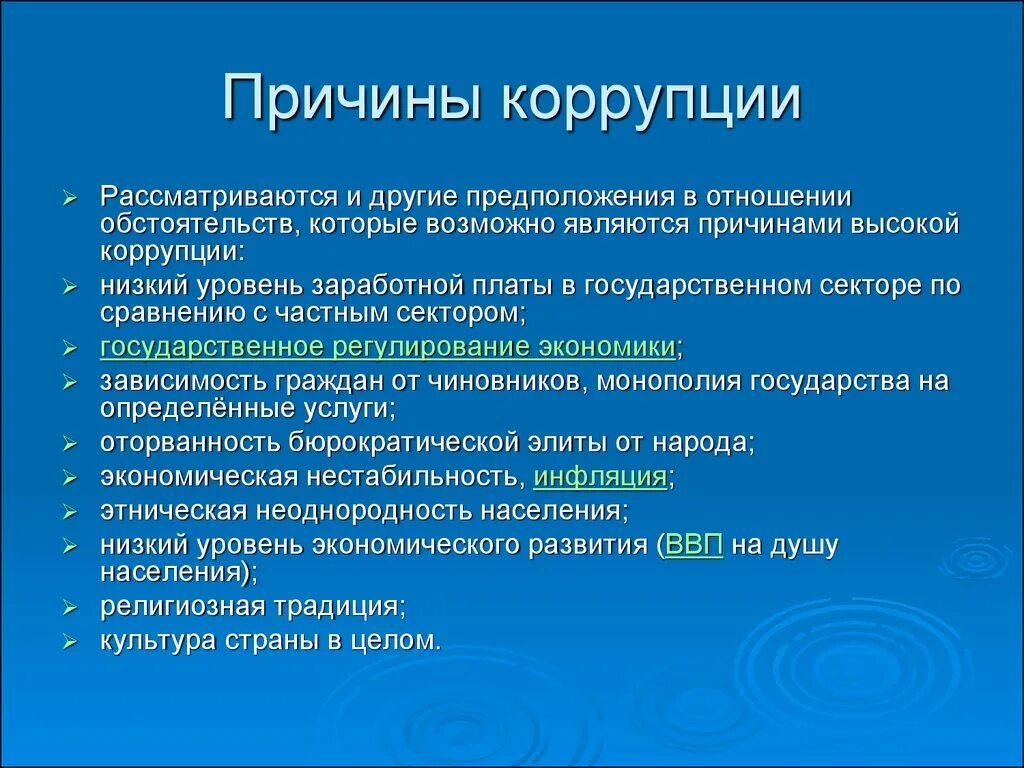 Причины коррупции

➢ Рассматриваются и другие предположения в отношении обстоятельств, которые возможно являются причинами высокой коррупции:
➢ низкий уровень заработной платы в государственном секторе по сравнению с частным сектором;
➢ государственное регулирование экономики;
➢ зависимость граждан от чиновников, монополия государства на определённые услуги;
➢ оторванность бюрократической элиты от народа;
➢ экономическая нестабильность, инфляция;
➢ этническая неоднородность населения;
➢ низкий уровень экономического развития (ВВП на душу населения);
➢ религиозная традиция;
➢ культура страны в целом.